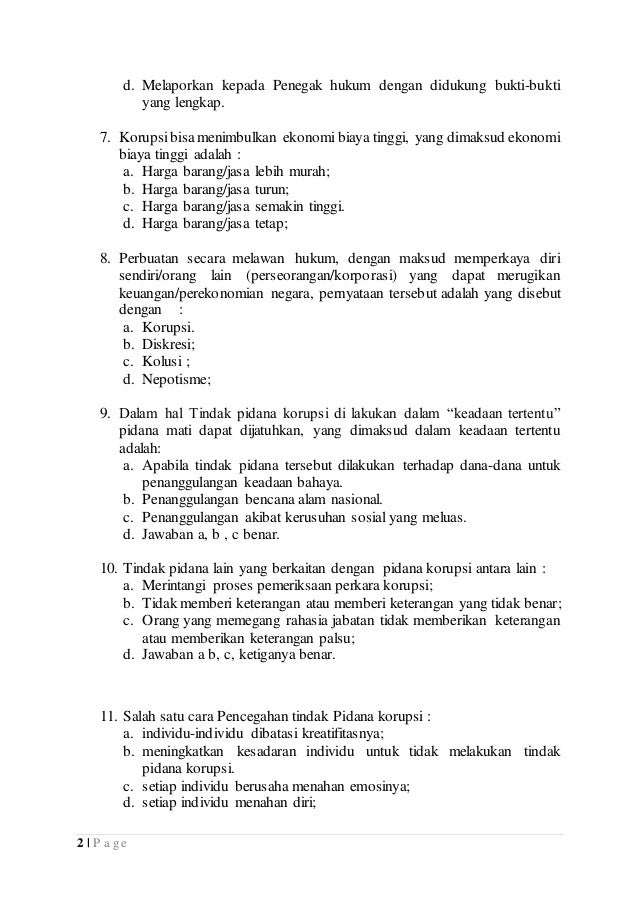 d. Melaporkan kepada Penegak hukum dengan didukung bukti-bukti yang lengkap.

7. Korupsi bisa menimbulkan ekonomi biaya tinggi, yang dimaksud ekonomi biaya tinggi adalah :
a. Harga barang/jasa lebih murah;
b. Harga barang/jasa turun;
c. Harga barang/jasa semakin tinggi.
d. Harga barang/jasa tetap;

8. Perbuatan secara melawan hukum, dengan maksud memperkaya diri sendiri/orang lain (perseorangan/korporasi) yang dapat merugikan keuangan/perekonomian negara, pernyataan tersebut adalah yang disebut dengan :
a. Korupsi.
b. Diskresi;
c. Kolusi ;
d. Nepotisme;

9. Dalam hal Tindak pidana korupsi di lakukan dalam “keadaan tertentu” pidana mati dapat dijatuhkan, yang dimaksud dalam keadaan tertentu adalah:
a. Apabila tindak pidana tersebut dilakukan terhadap dana-dana untuk penanggulangan keadaan bahaya.
b. Penanggulangan bencana alam nasional.
c. Penanggulangan akibat kerusuhan sosial yang meluas.
d. Jawaban a, b , c benar.

10. Tindak pidana lain yang berkaitan dengan pidana korupsi antara lain :
a. Merintangi proses pemeriksaan perkara korupsi;
b. Tidak memberi keterangan atau memberi keterangan yang tidak benar;
c. Orang yang memegang rahasia jabatan tidak memberikan keterangan atau memberikan keterangan palsu;
d. Jawaban a b, c, ketiganya benar.

11. Salah satu cara Pencegahan tindak Pidana korupsi :
a. individu-individu dibatasi kreatifitasnya;
b. meningkatkan kesadaran individu untuk tidak melakukan tindak pidana korupsi.
c. setiap individu berusaha menahan emosinya;
d. setiap individu menahan diri;

2 | P a g e